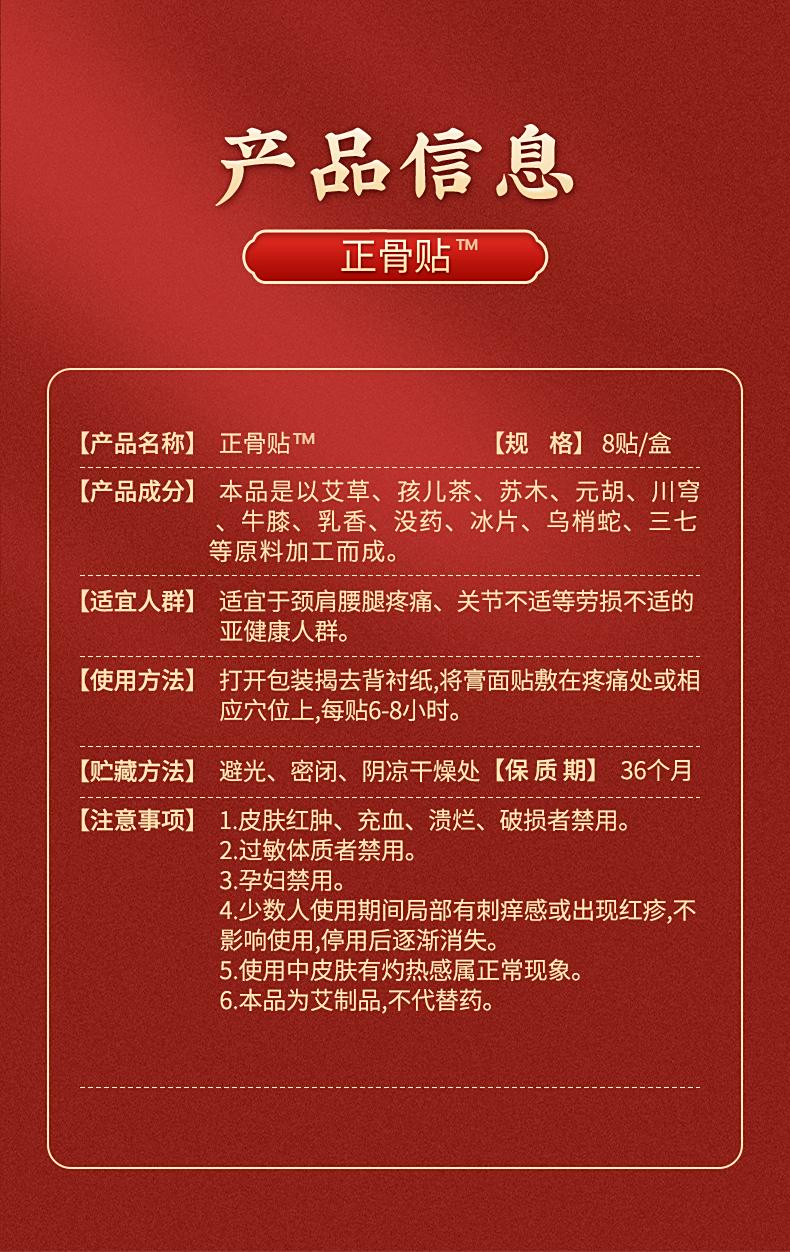 产品信息

正骨贴™

【产品名称】 正骨贴™ 【规 格】 8贴/盒

【产品成分】 本品是以艾草、孩儿茶、苏木、元胡、川穹、牛膝、乳香、没药、冰片、乌梢蛇、三七等原料加工而成。

【适宜人群】 适宜于颈肩腰腿疼痛、关节不适等劳损不适的亚健康人群。

【使用方法】 打开包装揭去背衬纸,将膏面贴敷在疼痛处或相应穴位上,每贴6-8小时。

【贮藏方法】 避光、密闭、阴凉干燥处 【保 质 期】 36个月

【注意事项】 1.皮肤红肿、充血、溃烂、破损者禁用。
2.过敏体质者禁用。
3.孕妇禁用。
4.少数人使用期间局部有刺痒感或出现红疹,不影响使用,停用后逐渐消失。
5.使用中皮肤有灼热感属正常现象。
6.本品为艾制品,不代替药。